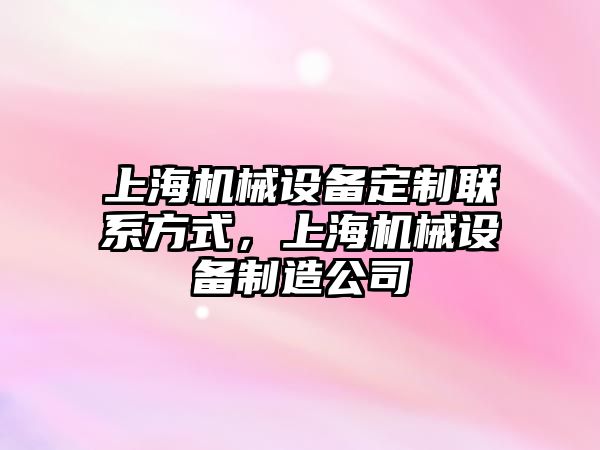 上海机械设备定制联系方式，上海机械设备制造公司